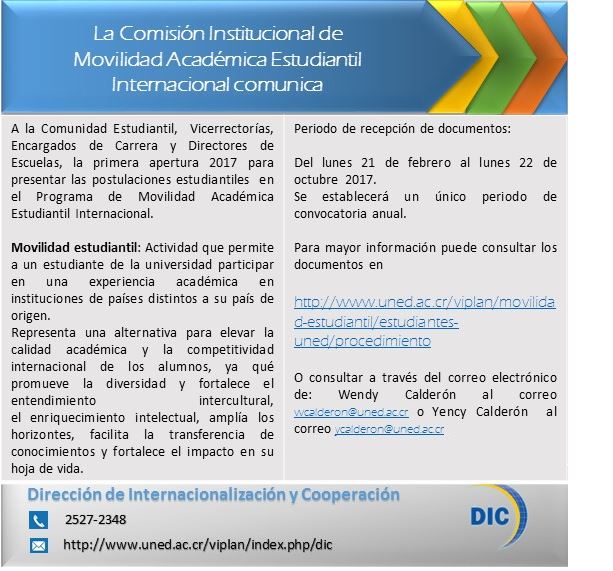 La Comisión Institucional de
Movilidad Académica Estudiantil
Internacional comunica

A la Comunidad Estudiantil, Vicerrectorías, Encargados de Carrera y Directores de Escuelas, la primera apertura 2017 para presentar las postulaciones estudiantiles en el Programa de Movilidad Académica Estudiantil Internacional.

Movilidad estudiantil: Actividad que permite a un estudiante de la universidad participar en una experiencia académica en instituciones de países distintos a su país de origen.
Representa una alternativa para elevar la calidad académica y la competitividad internacional de los alumnos, ya qué promueve la diversidad y fortalece el entendimiento intercultural, el enriquecimiento intelectual, amplía los horizontes, facilita la transferencia de conocimientos y fortalece el impacto en su hoja de vida.

Periodo de recepción de documentos:

Del lunes 21 de febrero al lunes 22 de octubre 2017.
Se establecerá un único periodo de convocatoria anual.

Para mayor información puede consultar los documentos en

http://www.uned.ac.cr/viplan/movilidad-estudiantil/estudiantes-uned/procedimiento

O consultar a través del correo electrónico de: Wendy Calderón al correo wcalderon@uned.ac.cr o Yency Calderón al correo ycalderon@uned.ac.cr

Dirección de Internacionalización y Cooperación

2527-2348

http://www.uned.ac.cr/viplan/index.php/dic

DIC